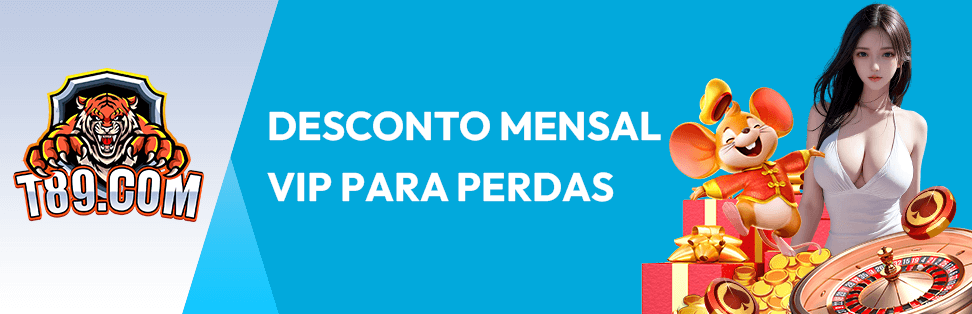 T89.COM

DESCONTO MENSAL
VIP PARA PERDAS